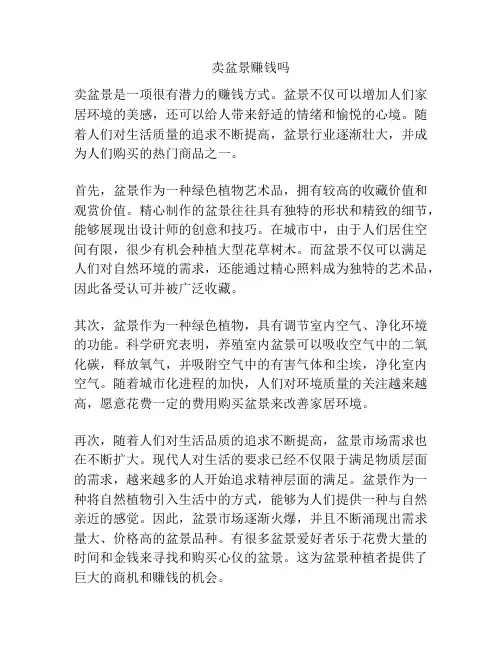 卖盆景赚钱吗

卖盆景是一项很有潜力的赚钱方式。盆景不仅可以增加人们家居环境的美感，还可以给人带来舒适的情绪和愉悦的心境。随着人们对生活质量的追求不断提高，盆景行业逐渐壮大，并成为人们购买的热门商品之一。

首先，盆景作为一种绿色植物艺术品，拥有较高的收藏价值和观赏价值。精心制作的盆景往往具有独特的形状和精致的细节，能够展现出设计师的创意和技巧。在城市中，由于人们居住空间有限，很少有机会种植大型花草树木。而盆景不仅可以满足人们对自然环境的需求，还能通过精心照料成为独特的艺术品，因此备受认可并被广泛收藏。

其次，盆景作为一种绿色植物，具有调节室内空气、净化环境的功能。科学研究表明，养殖室内盆景可以吸收空气中的二氧化碳，释放氧气，并吸附空气中的有害气体和尘埃，净化室内空气。随着城市化进程的加快，人们对环境质量的关注越来越高，愿意花费一定的费用购买盆景来改善家居环境。

再次，随着人们对生活品质的追求不断提高，盆景市场需求也在不断扩大。现代人对生活的要求已经不仅限于满足物质层面的需求，越来越多的人开始追求精神层面的满足。盆景作为一种将自然植物引入生活中的方式，能够为人们提供一种与自然亲近的感觉。因此，盆景市场逐渐火爆，并且不断涌现出需求量大、价格高的盆景品种。有很多盆景爱好者乐于花费大量的时间和金钱来寻找和购买心仪的盆景。这为盆景种植者提供了巨大的商机和赚钱的机会。